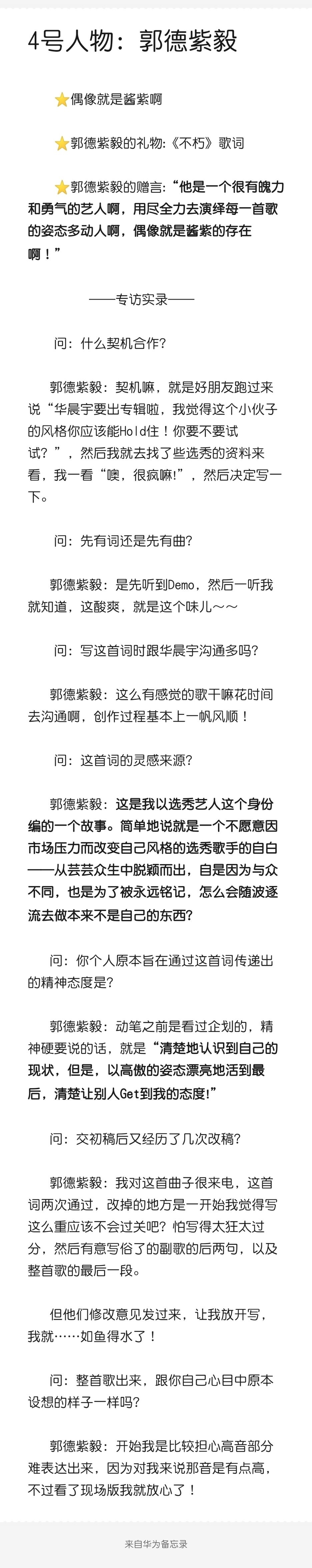 4号人物：郭德紫毅

⭐偶像就是酱紫啊

⭐郭德紫毅的礼物:《不朽》歌词

⭐郭德紫毅的赠言:“他是一个很有魄力和勇气的艺人啊，用尽全力去演绎每一首歌的姿态多动人啊，偶像就是酱紫的存在啊！”

——专访实录——

问：什么契机合作?

郭德紫毅：契机嘛，就是好朋友跑过来说“华晨宇要出专辑啦，我觉得这个小伙子的风格你应该能Hold住！你要不要试试？”，然后我就去找了些选秀的资料来看，我一看“噢，很疯嘛!”，然后决定写一下。

问：先有词还是先有曲?

郭德紫毅：是先听到Demo，然后一听我就知道，这酸爽，就是这个味儿～～

问：写这首词时跟华晨宇沟通多吗?

郭德紫毅：这么有感觉的歌干嘛花时间去沟通啊，创作过程基本上一帆风顺！

问：这首词的灵感来源?

郭德紫毅：这是我以选秀艺人这个身份编的一个故事。简单地说就是一个不愿意因市场压力而改变自己风格的选秀歌手的自白——从芸芸众生中脱颖而出，自是因为与众不同，也是为了被永远铭记，怎么会随波逐流去做本来不是自己的东西?

问：你个人原本旨在通过这首词传递出的精神态度是?

郭德紫毅：动笔之前是看过企划的，精神硬要说的话，就是“清楚地认识到自己的现状，但是，以高傲的姿态漂亮地活到最后，清楚让别人Get到我的态度!”

问：交初稿后又经历了几次改稿?

郭德紫毅：我对这首曲子很来电，这首词两次通过，改掉的地方是一开始我觉得写这么重应该不会过关吧？怕写得太狂太过分，然后有意写俗了的副歌的后两句，以及整首歌的最后一段。

但他们修改意见发过来，让我放开写，我就……如鱼得水了！

问：整首歌出来，跟你自己心目中原本设想的样子一样吗?

郭德紫毅：开始我是比较担心高音部分难表达出来，因为对我来说那音是有点高，不过看了现场版我就放心了！

来自华为备忘录